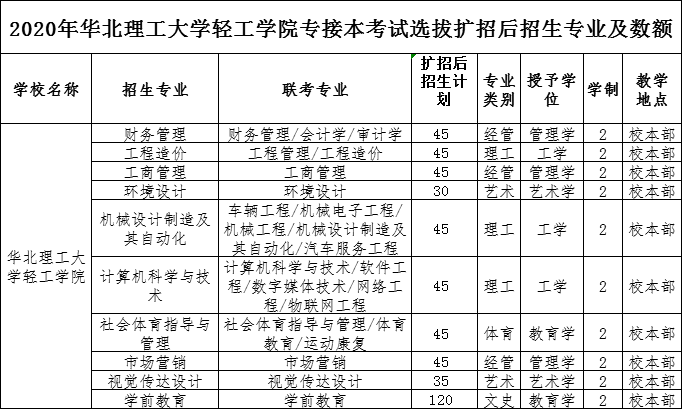 2020年华北理工大学轻工学院专接本考试选拔扩招后招生专业及数额

| 学校名称 | 招生专业 | 联考专业 | 扩招后招生计划 | 专业类别 | 授予学位 | 学制 | 教学地点 |
|---|---|---|---|---|---|---|---|
| 华北理工大学轻工学院 | 财务管理 | 财务管理/会计学/审计学 | 45 | 经管 | 管理学 | 2 | 校本部 |
| | 工程造价 | 工程管理/工程造价 | 45 | 理工 | 工学 | 2 | 校本部 |
| | 工商管理 | 工商管理 | 45 | 经管 | 管理学 | 2 | 校本部 |
| | 环境设计 | 环境设计 | 30 | 艺术 | 艺术学 | 2 | 校本部 |
| | 机械设计制造及其自动化 | 车辆工程/机械电子工程/机械工程/机械设计制造及其自动化/汽车服务工程 | 45 | 理工 | 工学 | 2 | 校本部 |
| | 计算机科学与技术 | 计算机科学与技术/软件工程/数字媒体技术/网络工程/物联网工程 | 45 | 理工 | 工学 | 2 | 校本部 |
| | 社会体育指导与管理 | 社会体育指导与管理/体育教育/运动康复 | 45 | 体育 | 教育学 | 2 | 校本部 |
| | 市场营销 | 市场营销 | 45 | 经管 | 管理学 | 2 | 校本部 |
| | 视觉传达设计 | 视觉传达设计 | 35 | 艺术 | 艺术学 | 2 | 校本部 |
| | 学前教育 | 学前教育 | 120 | 文史 | 教育学 | 2 | 校本部 |